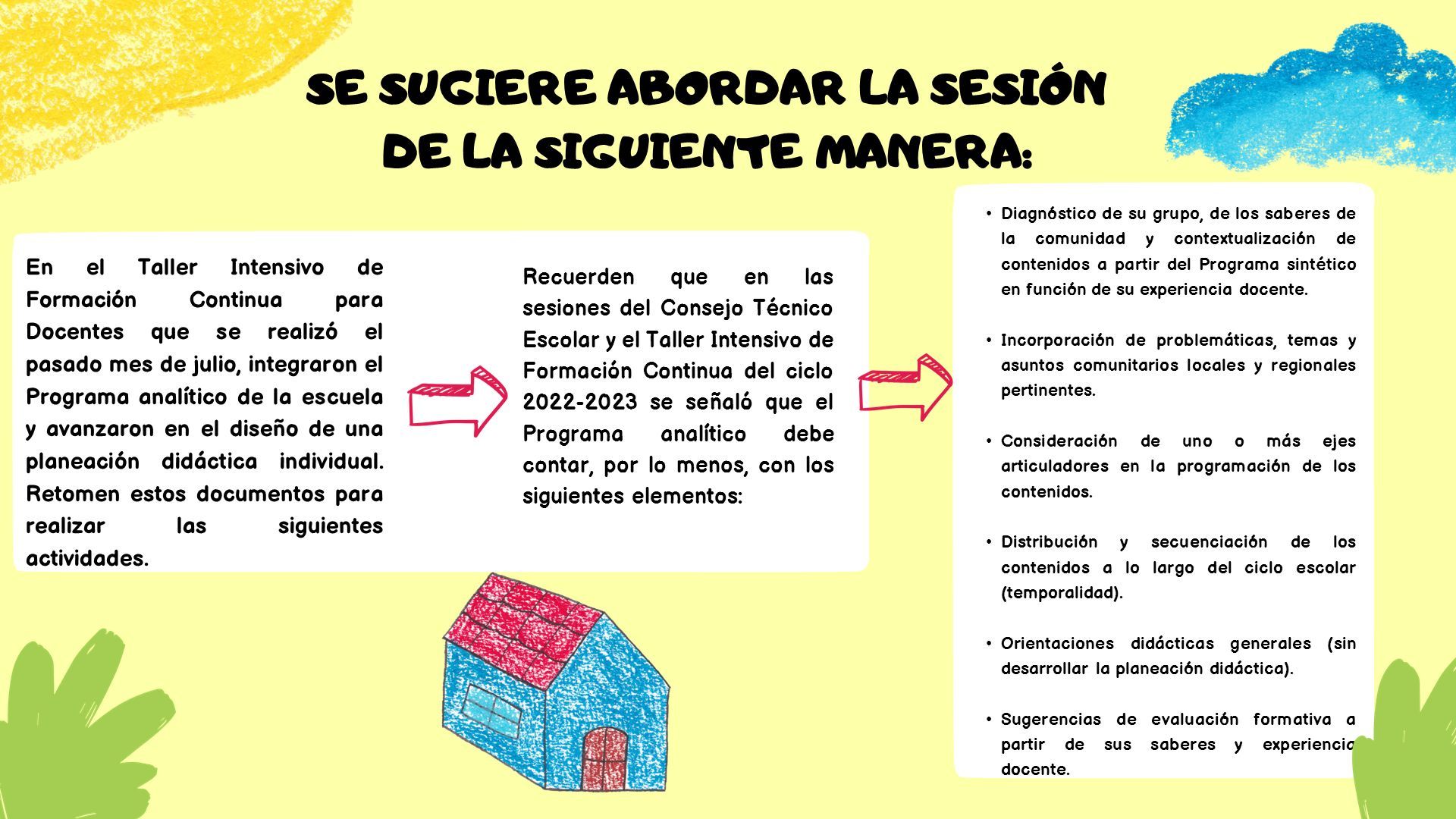 SE SUGIERE ABORDAR LA SESIÓN DE LA SIGUIENTE MANERA:

En el Taller Intensivo de Formación Continua para Docentes que se realizó el pasado mes de julio, integraron el Programa analítico de la escuela y avanzaron en el diseño de una planeación didáctica individual. Retomen estos documentos para realizar las siguientes actividades.

Recuerden que en las sesiones del Consejo Técnico Escolar y el Taller Intensivo de Formación Continua del ciclo 2022-2023 se señaló que el Programa analítico debe contar, por lo menos, con los siguientes elementos:

• Diagnóstico de su grupo, de los saberes de la comunidad y contextualización de contenidos a partir del Programa sintético en función de su experiencia docente.

• Incorporación de problemáticas, temas y asuntos comunitarios locales y regionales pertinentes.

• Consideración de uno o más ejes articuladores en la programación de los contenidos.

• Distribución y secuenciación de los contenidos a lo largo del ciclo escolar (temporalidad).

• Orientaciones didácticas generales (sin desarrollar la planeación didáctica).

• Sugerencias de evaluación formativa a partir de sus saberes y experiencia docente.